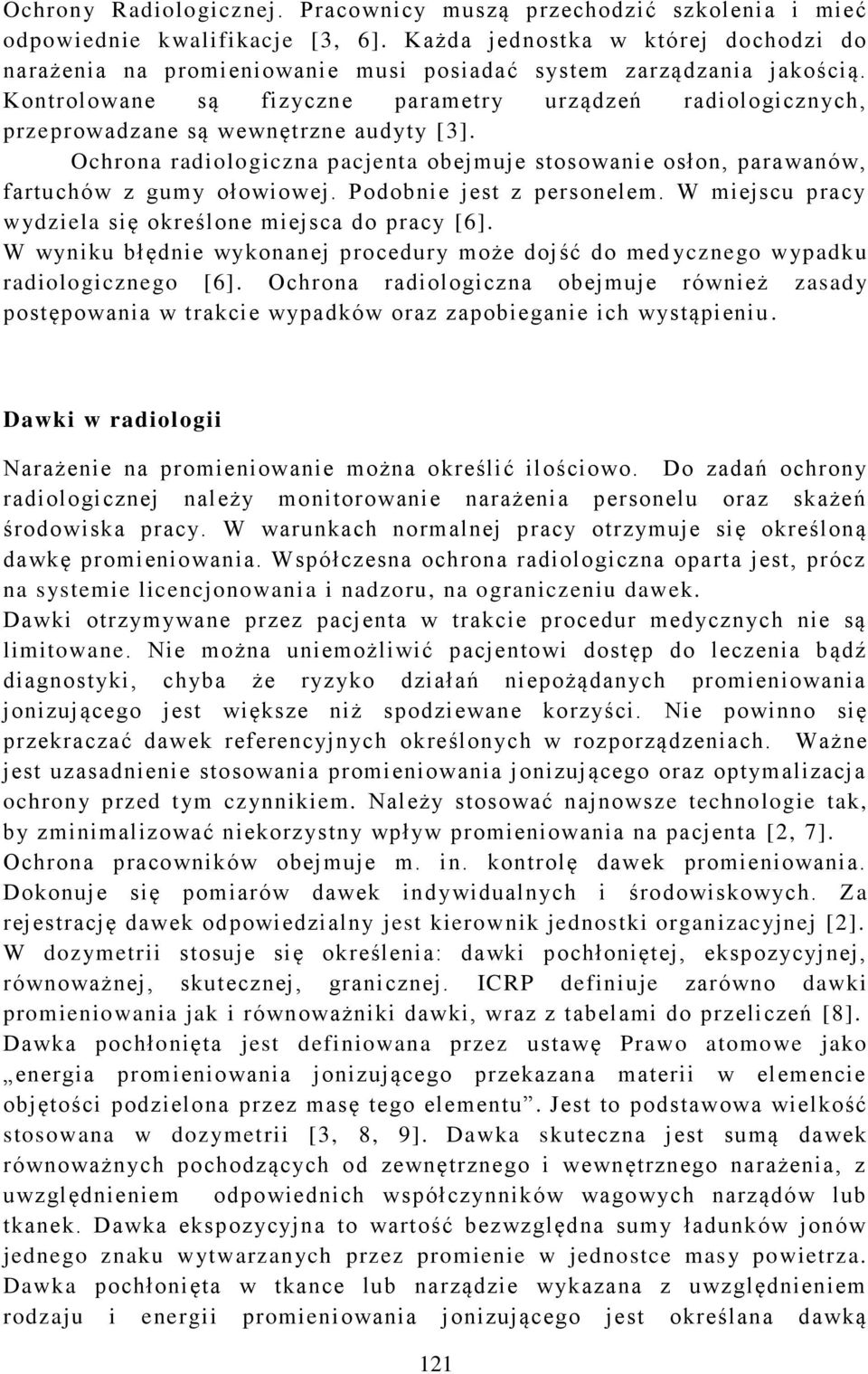 Ochrony Radiologicznej. Pracownicy muszą przechodzić szkolenia i mieć odpowiednie kwalifikacje [3, 6]. Każda jednostka w której dochodzi do narażenia na promieniowanie musi posiadać system zarządzania jakością. Kontrolowane są fizyczne parametry urządzeń radiologicznych, przeprowadzane są wewnętrzne audyty [3].

Ochrona radiologiczna pacjenta obejmuje stosowanie osłon, parawanów, fartuchów z gumy ołowiowej. Podobnie jest z personelem. W miejscu pracy wydziela się określone miejsca do pracy [6].

W wyniku błędnie wykonanej procedury może dojść do medycznego wypadku radiologicznego [6]. Ochrona radiologiczna obejmuje również zasady postępowania w trakcie wypadków oraz zapobieganie ich wystąpieniu.

Dawki w radiologii

Narażenie na promieniowanie można określić ilościowo. Do zadań ochrony radiologicznej należy monitorowanie narażenia personelu oraz skażeń środowiska pracy. W warunkach normalnej pracy otrzymuje się określoną dawkę promieniowania. Współczesna ochrona radiologiczna oparta jest, prócz na systemie licencjonowania i nadzoru, na ograniczeniu dawek.

Dawki otrzymywane przez pacjenta w trakcie procedur medycznych nie są limitowane. Nie można uniemożliwić pacjentowi dostęp do leczenia bądź diagnostyki, chyba że ryzyko działań niepożądanych promieniowania jonizującego jest większe niż spodziewane korzyści. Nie powinno się przekraczać dawek referencyjnych określonych w rozporządzeniach. Ważne jest uzasadnienie stosowania promieniowania jonizującego oraz optymalizacja ochrony przed tym czynnikiem. Należy stosować najnowsze technologie tak, by zminimalizować niekorzystny wpływ promieniowania na pacjenta [2, 7].

Ochrona pracowników obejmuje m. in. kontrolę dawek promieniowania. Dokonuje się pomiarów dawek indywidualnych i środowiskowych. Za rejestrację dawek odpowiedzialny jest kierownik jednostki organizacyjnej [2].

W dozymetrii stosuje się określenia: dawki pochłoniętej, ekspozycyjnej, równoważnej, skutecznej, granicznej. ICRP definiuje zarówno dawki promieniowania jak i równoważniki dawki, wraz z tabelami do przeliczeń [8].

Dawka pochłonięta jest definiowana przez ustawę Prawo atomowe jako „energia promieniowania jonizującego przekazana materii w elemencie objętości podzielona przez masę tego elementu”. Jest to podstawowa wielkość stosowana w dozymetrii [3, 8, 9]. Dawka skuteczna jest sumą dawek równoważnych pochodzących od zewnętrznego i wewnętrznego narażenia, z uwzględnieniem odpowiednich współczynników wagowych narządów lub tkanek. Dawka ekspozycyjna to wartość bezwzględna sumy ładunków jonów jednego znaku wytwarzanych przez promienie w jednostce masy powietrza. Dawka pochłonięta w tkance lub narządzie wykazana z uwzględnieniem rodzaju i energii promieniowania jonizującego jest określana dawką

121